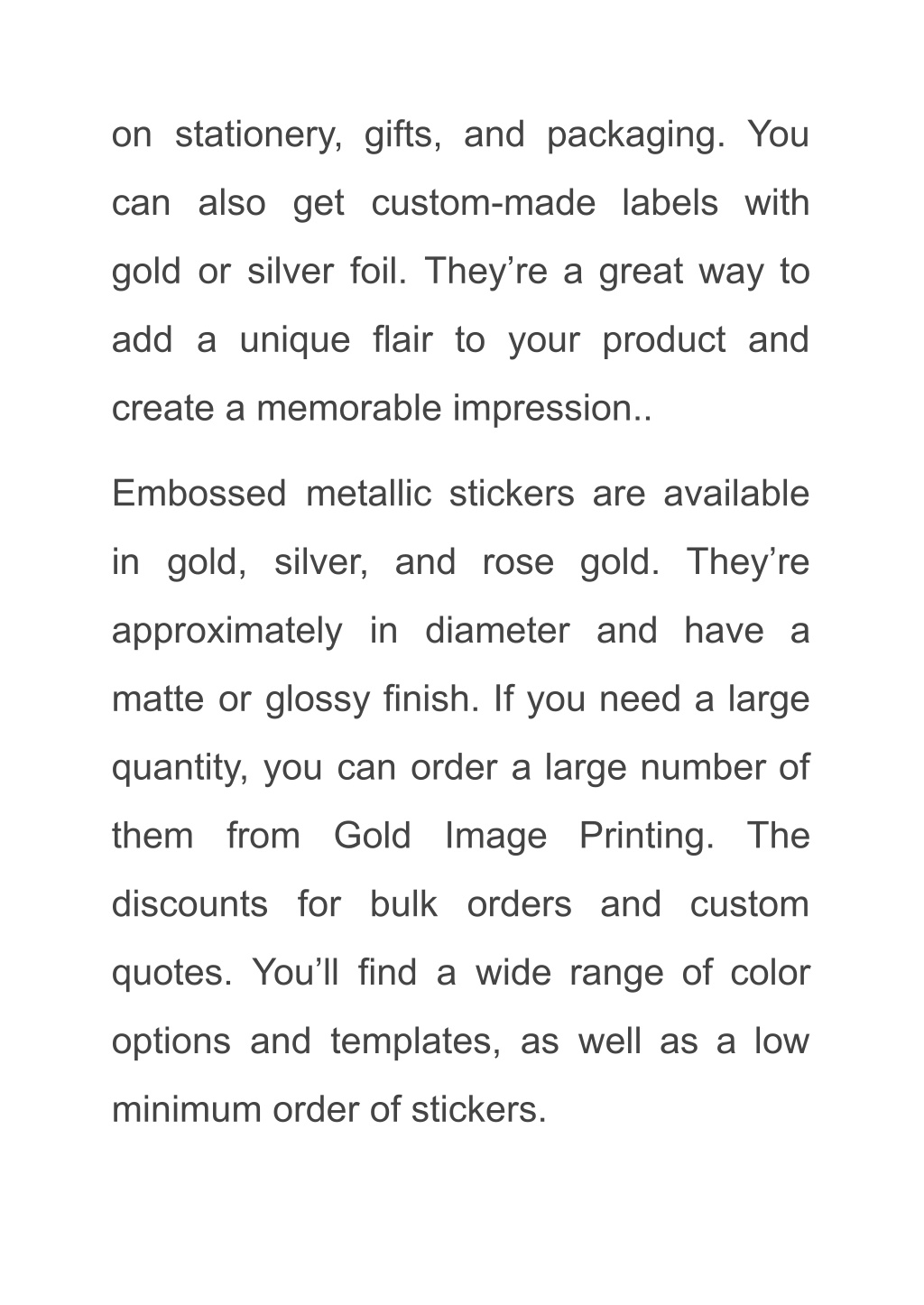 on stationery, gifts, and packaging. You can also get custom-made labels with gold or silver foil. They’re a great way to add a unique flair to your product and create a memorable impression..

Embossed metallic stickers are available in gold, silver, and rose gold. They’re approximately in diameter and have a matte or glossy finish. If you need a large quantity, you can order a large number of them from Gold Image Printing. The discounts for bulk orders and custom quotes. You’ll find a wide range of color options and templates, as well as a low minimum order of stickers.